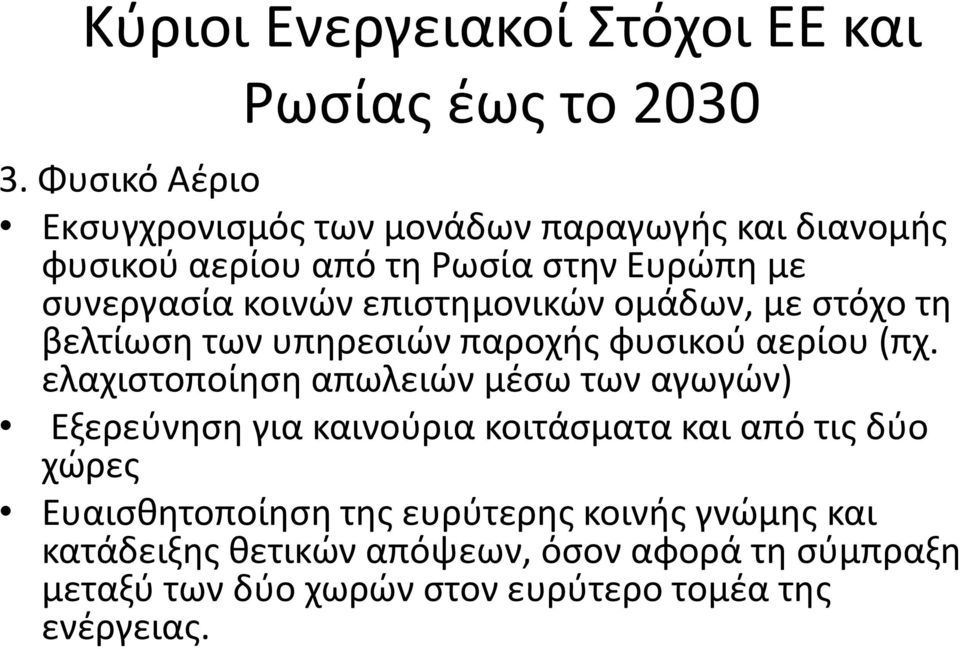 Κύριοι Ενεργειακοί Στόχοι ΕΕ και Ρωσίας έως το 2030

3. Φυσικό Αέριο

• Εκσυγχρονισμός των μονάδων παραγωγής και διανομής φυσικού αερίου από τη Ρωσία στην Ευρώπη με συνεργασία κοινών επιστημονικών ομάδων, με στόχο τη βελτίωση των υπηρεσιών παροχής φυσικού αερίου (πχ. ελαχιστοποίηση απωλειών μέσω των αγωγών)

• Εξερεύνηση για καινούρια κοιτάσματα και από τις δύο χώρες

• Ευαισθητοποίηση της ευρύτερης κοινής γνώμης και κατάδειξης θετικών απόψεων, όσον αφορά τη σύμπραξη μεταξύ των δύο χωρών στον ευρύτερο τομέα της ενέργειας.